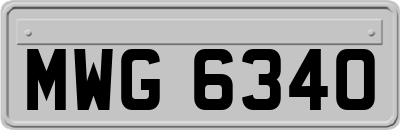 MWG 6340